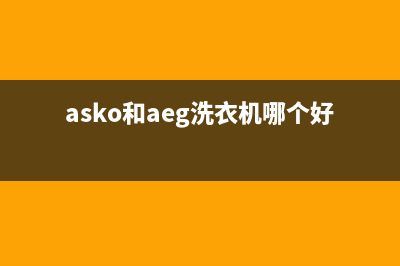 asko和aeg洗衣机哪个好